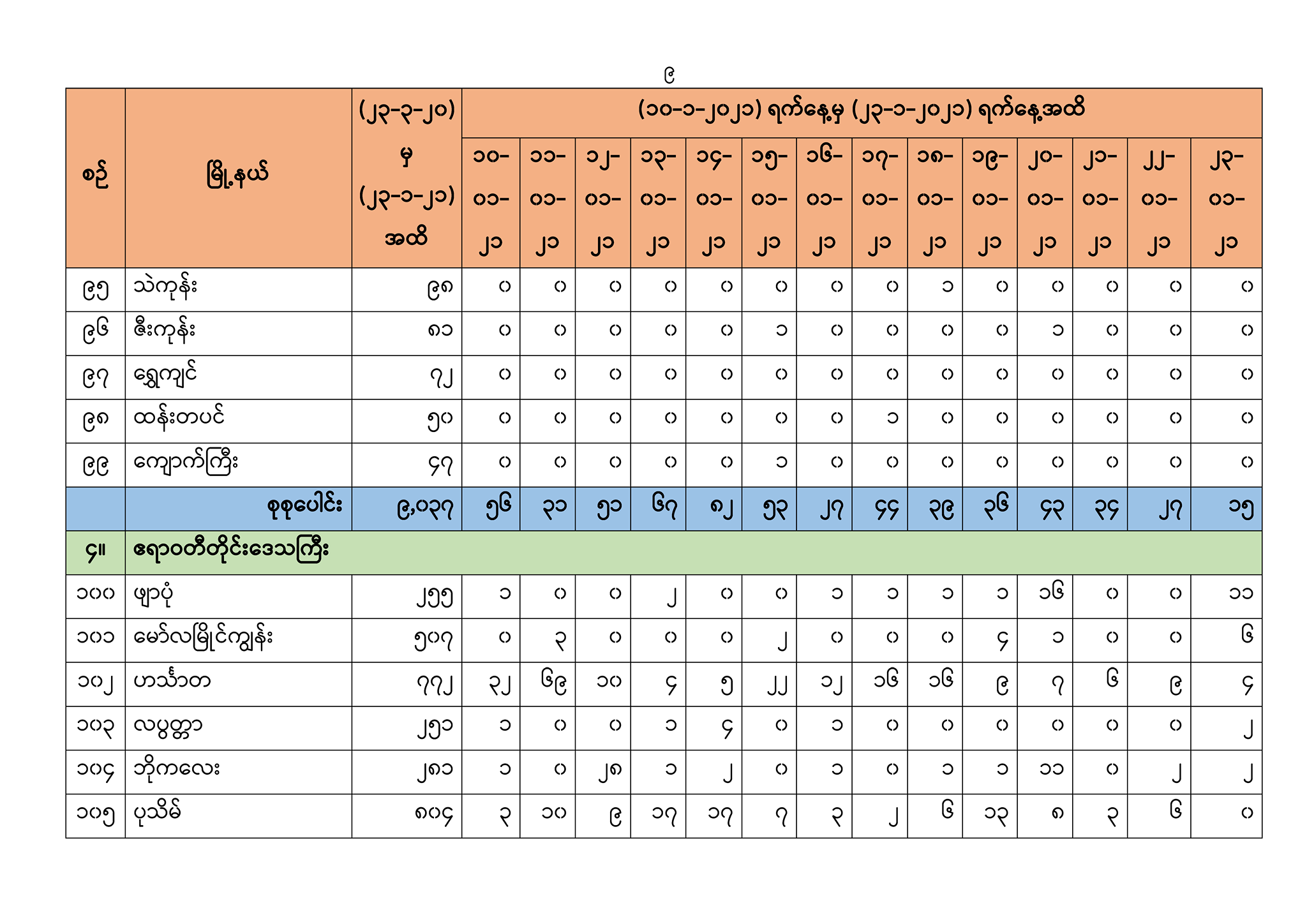 ၉

| စဉ် | မြို့နယ် | (၂၃-၃-၂၀) မှ (၂၃-၁-၂၁) အထိ | (၁၀-၁-၂၀၂၁) ရက်နေ့မှ (၂၃-၁-၂၀၂၁) ရက်နေ့အထိ | | | | | | | | | | | | | |
|---|---|---|---|---|---|---|---|---|---|---|---|---|---|---|---|---|
| | | | ၁၀-၀၁-၂၁ | ၁၁-၀၁-၂၁ | ၁၂-၀၁-၂၁ | ၁၃-၀၁-၂၁ | ၁၄-၀၁-၂၁ | ၁၅-၀၁-၂၁ | ၁၆-၀၁-၂၁ | ၁၇-၀၁-၂၁ | ၁၈-၀၁-၂၁ | ၁၉-၀၁-၂၁ | ၂၀-၀၁-၂၁ | ၂၁-၀၁-၂၁ | ၂၂-၀၁-၂၁ | ၂၃-၀၁-၂၁ |
| ၉၅ | သဲကုန်း | ၉၈ | ၀ | ၀ | ၀ | ၀ | ၀ | ၀ | ၀ | ၀ | ၁ | ၀ | ၀ | ၀ | ၀ | ၀ |
| ၉၆ | ဇီးကုန်း | ၈၁ | ၀ | ၀ | ၀ | ၀ | ၀ | ၁ | ၀ | ၀ | ၀ | ၀ | ၁ | ၀ | ၀ | ၀ |
| ၉၇ | ရွှေကျင် | ၇၂ | ၀ | ၀ | ၀ | ၀ | ၀ | ၀ | ၀ | ၀ | ၀ | ၀ | ၀ | ၀ | ၀ | ၀ |
| ၉၈ | ထန်းတပင် | ၅၀ | ၀ | ၀ | ၀ | ၀ | ၀ | ၀ | ၀ | ၁ | ၀ | ၀ | ၀ | ၀ | ၀ | ၀ |
| ၉၉ | ကျောက်ကြီး | ၄၇ | ၀ | ၀ | ၀ | ၀ | ၀ | ၁ | ၀ | ၀ | ၀ | ၀ | ၀ | ၀ | ၀ | ၀ |
| | စုစုပေါင်း | ၉,၀၃၇ | ၅၆ | ၃၁ | ၅၁ | ၆၇ | ၈၂ | ၅၃ | ၂၇ | ၄၄ | ၃၉ | ၃၆ | ၄၃ | ၃၄ | ၂၇ | ၁၅ |
| ၄။ | ဧရာဝတီတိုင်းဒေသကြီး | | | | | | | | | | | | | | | |
| ၁၀၀ | ဖျာပုံ | ၂၅၅ | ၁ | ၀ | ၀ | ၂ | ၀ | ၀ | ၁ | ၁ | ၁ | ၁ | ၁၆ | ၀ | ၀ | ၁၁ |
| ၁၀၁ | မော်လမြိုင်ကျွန်း | ၅၀၇ | ၀ | ၃ | ၀ | ၀ | ၀ | ၂ | ၀ | ၀ | ၀ | ၄ | ၁ | ၀ | ၀ | ၆ |
| ၁၀၂ | ဟင်္သာတ | ၇၇၂ | ၃၂ | ၆၉ | ၁၀ | ၄ | ၅ | ၂၂ | ၁၂ | ၁၆ | ၁၆ | ၉ | ၇ | ၆ | ၉ | ၄ |
| ၁၀၃ | လပွတ္တာ | ၂၅၁ | ၁ | ၀ | ၀ | ၁ | ၄ | ၀ | ၁ | ၀ | ၀ | ၀ | ၀ | ၀ | ၀ | ၂ |
| ၁၀၄ | ဘိုကလေး | ၂၈၁ | ၁ | ၀ | ၂၈ | ၁ | ၂ | ၀ | ၁ | ၀ | ၁ | ၁ | ၁၁ | ၀ | ၂ | ၂ |
| ၁၀၅ | ပုသိမ် | ၈၀၄ | ၃ | ၁၀ | ၉ | ၁၇ | ၁၇ | ၇ | ၃ | ၂ | ၆ | ၁၃ | ၈ | ၃ | ၆ | ၀ |